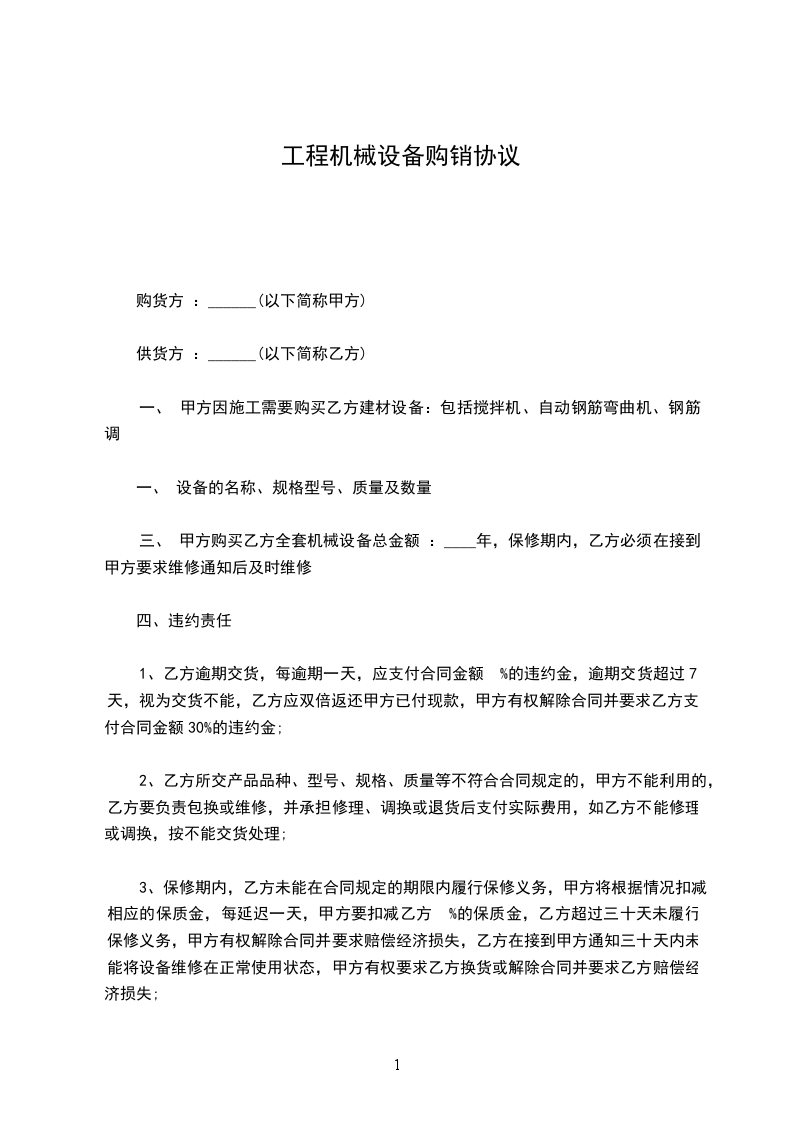 工程机械设备购销协议

购货方 ：______(以下简称甲方)

供货方 ：______(以下简称乙方)

一、 甲方因施工需要购买乙方建材设备：包括搅拌机、自动钢筋弯曲机、钢筋调

一、 设备的名称、规格型号、质量及数量

三、 甲方购买乙方全套机械设备总金额 ：____年，保修期内，乙方必须在接到甲方要求维修通知后及时维修

四、违约责任

1、乙方逾期交货，每逾期一天，应支付合同金额 %的违约金，逾期交货超过 7 天，视为交货不能，乙方应双倍返还甲方已付现款，甲方有权解除合同并要求乙方支付合同金额 30%的违约金；

2、乙方所交产品品种、型号、规格、质量等不符合合同规定的，甲方不能利用的，乙方要负责包换或维修，并承担修理、调换或退货后支付实际费用，如乙方不能修理或调换，按不能交货处理；

3、保修期内，乙方未能在合同规定的期限内履行保修义务，甲方将根据情况扣减相应的保质金，每延迟一天，甲方要扣减乙方 %的保质金，乙方超过三十天未履行保修义务，甲方有权解除合同并要求赔偿经济损失，乙方在接到甲方通知三十天内未能将设备维修在正常使用状态，甲方有权要求乙方换货或解除合同并要求乙方赔偿经济损失；

1